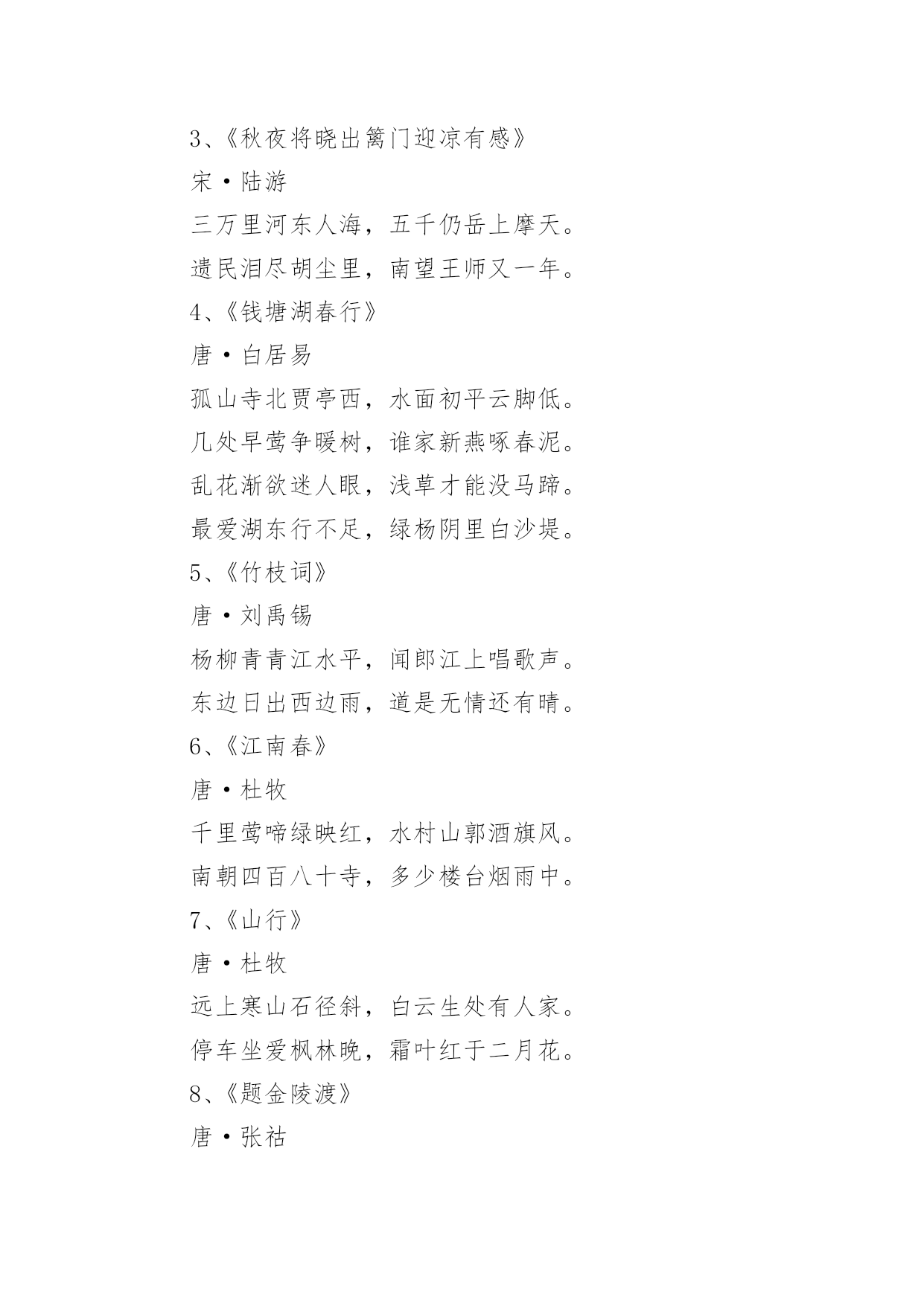 3、《秋夜将晓出篱门迎凉有感》

宋·陆游

三万里河东人海，五千仞岳上摩天。

遗民泪尽胡尘里，南望王师又一年。

4、《钱塘湖春行》

唐·白居易

孤山寺北贾亭西，水面初平云脚低。

几处早莺争暖树，谁家新燕啄春泥。

乱花渐欲迷人眼，浅草才能没马蹄。

最爱湖东行不足，绿杨阴里白沙堤。

5、《竹枝词》

唐·刘禹锡

杨柳青青江水平，闻郎江上唱歌声。

东边日出西边雨，道是无情还有晴。

6、《江南春》

唐·杜牧

千里莺啼绿映红，水村山郭酒旗风。

南朝四百八十寺，多少楼台烟雨中。

7、《山行》

唐·杜牧

远上寒山石径斜，白云生处有人家。

停车坐爱枫林晚，霜叶红于二月花。

8、《题金陵渡》

唐·张祜